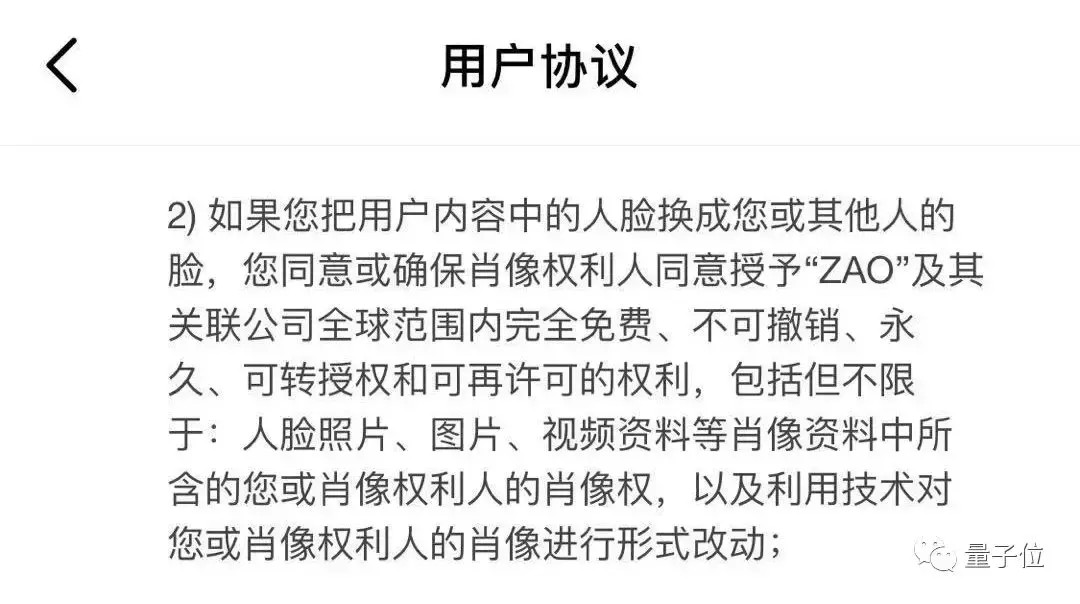 用户协议

2) 如果您把用户内容中的人脸换成您或其他人的脸，您同意或确保肖像权利人同意授予“ZAO”及其关联公司全球范围内完全免费、不可撤销、永久、可转授权和可再许可的权利，包括但不限于：人脸照片、图片、视频资料等肖像资料中所含的您或肖像权利人的肖像权，以及利用技术对您或肖像权利人的肖像进行形式改动；

量子位